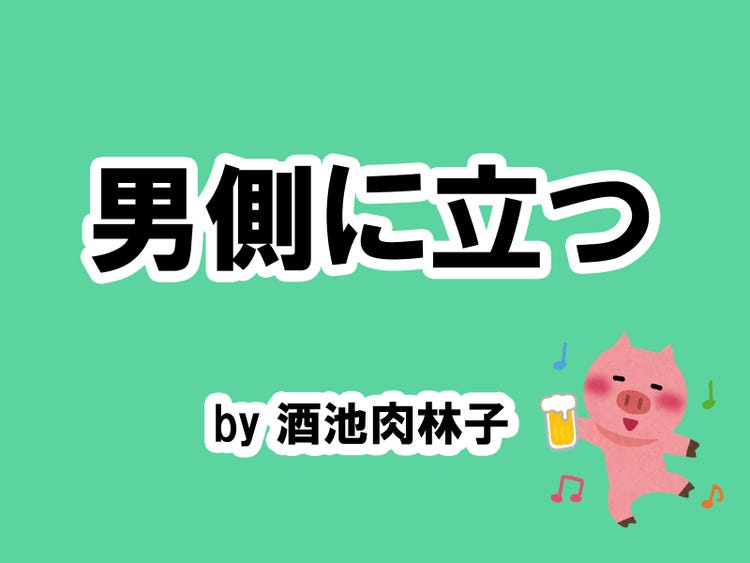 男側に立つ

by 酒池肉林子